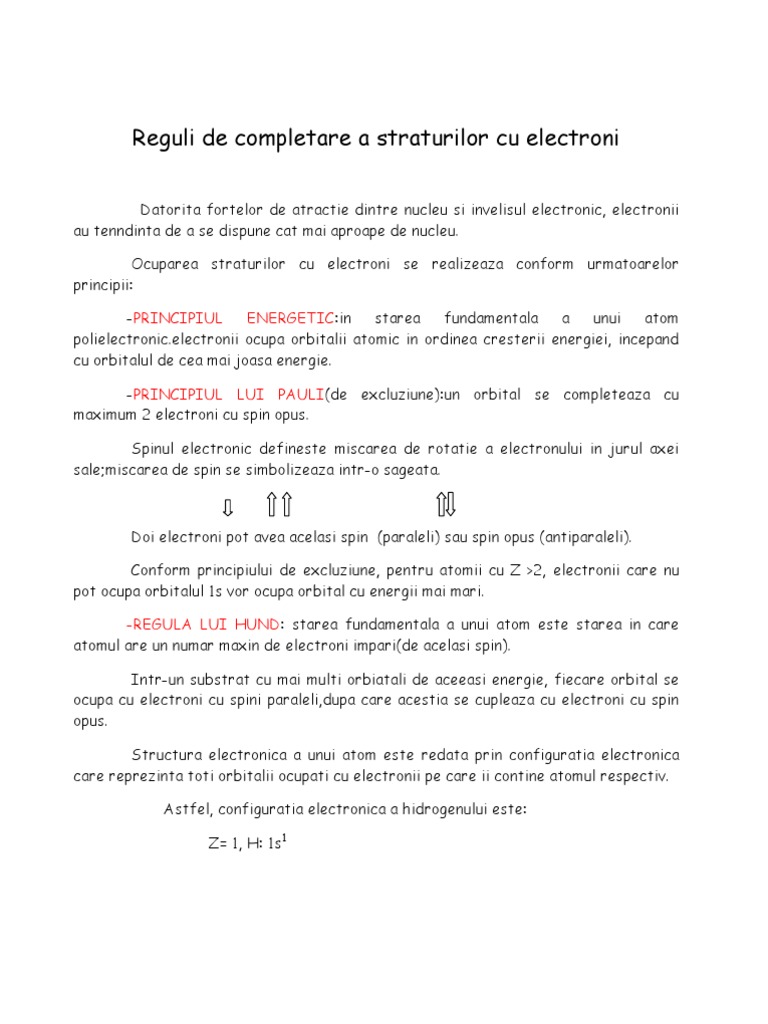 Reguli de completare a straturilor cu electroni

Datorita fortelor de atractie dintre nucleu si invelisul electronic, electronii au tenndinta de a se dispune cat mai aproape de nucleu.

Ocuparea straturilor cu electroni se realizeaza conform urmatoarelor principii:

-PRINCIPIUL ENERGETIC:in starea fundamentala a unui atom polielectronic.electronii ocupa orbitalii atomic in ordinea cresterii energiei, incepand cu orbitalul de cea mai joasa energie.

-PRINCIPIUL LUI PAULI(de excluziune):un orbital se completeaza cu maximum 2 electroni cu spin opus.

Spinul electronic defineste miscarea de rotatie a electronului in jurul axei sale;miscarea de spin se simbolizeaza intr-o sageata.

⇩ ⇧⇧ ⇧⇩

Doi electroni pot avea acelasi spin (paraleli) sau spin opus (antiparaleli).

Conform principiului de excluziune, pentru atomii cu Z >2, electronii care nu pot ocupa orbitalul 1s vor ocupa orbital cu energii mai mari.

-REGULA LUI HUND: starea fundamentala a unui atom este starea in care atomul are un numar maxin de electroni impari(de acelasi spin).

Intr-un substrat cu mai multi orbiatali de aceeasi energie, fiecare orbital se ocupa cu electroni cu spini paraleli,dupa care acestia se cupleaza cu electroni cu spin opus.

Structura electronica a unui atom este redata prin configuratia electronica care reprezinta toti orbitalii ocupati cu electronii pe care ii contine atomul respectiv.

Astfel, configuratia electronica a hidrogenului este:

Z= 1, H: $1s^1$